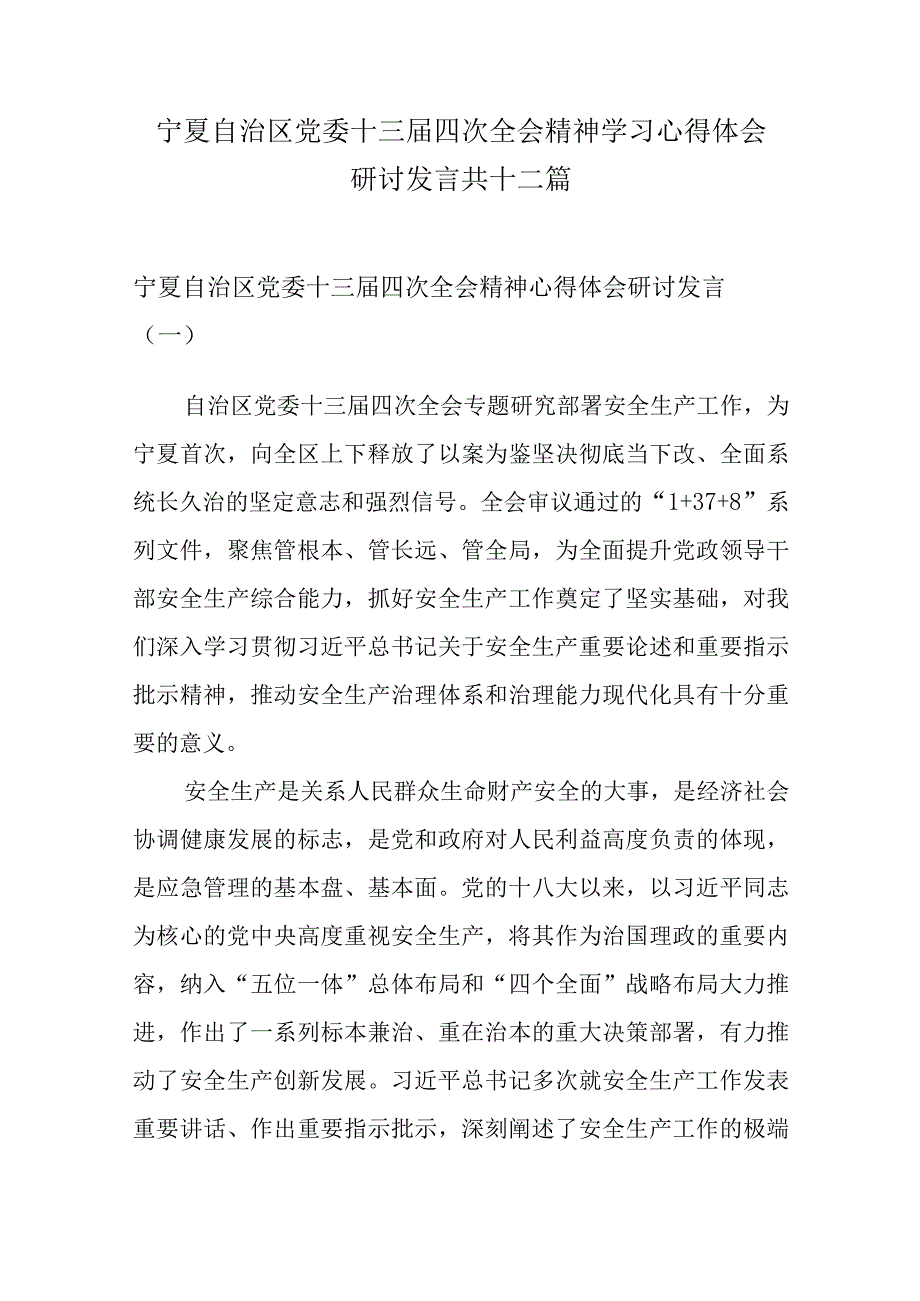 宁夏自治区党委十三届四次全会精神学习心得体会研讨发言共十二篇

宁夏自治区党委十三届四次全会精神心得体会研讨发言（一）

自治区党委十三届四次全会专题研究部署安全生产工作，为宁夏首次，向全区上下释放了以案为鉴坚决彻底当下改、全面系统长久治的坚定意志和强烈信号。全会审议通过的“1+37+8”系列文件，聚焦管根本、管长远、管全局，为全面提升党政领导干部安全生产综合能力，抓好安全生产工作奠定了坚实基础，对我们深入学习贯彻习近平总书记关于安全生产重要论述和重要指示批示精神，推动安全生产治理体系和治理能力现代化具有十分重要的意义。

安全生产是关系人民群众生命财产安全的大事，是经济社会协调健康发展的标志，是党和政府对人民利益高度负责的体现，是应急管理的基本盘、基本面。党的十八大以来，以习近平同志为核心的党中央高度重视安全生产，将其作为治国理政的重要内容，纳入“五位一体”总体布局和“四个全面”战略布局大力推进，作出了一系列标本兼治、重在治本的重大决策部署，有力推动了安全生产创新发展。习近平总书记多次就安全生产工作发表重要讲话、作出重要指示批示，深刻阐述了安全生产工作的极端